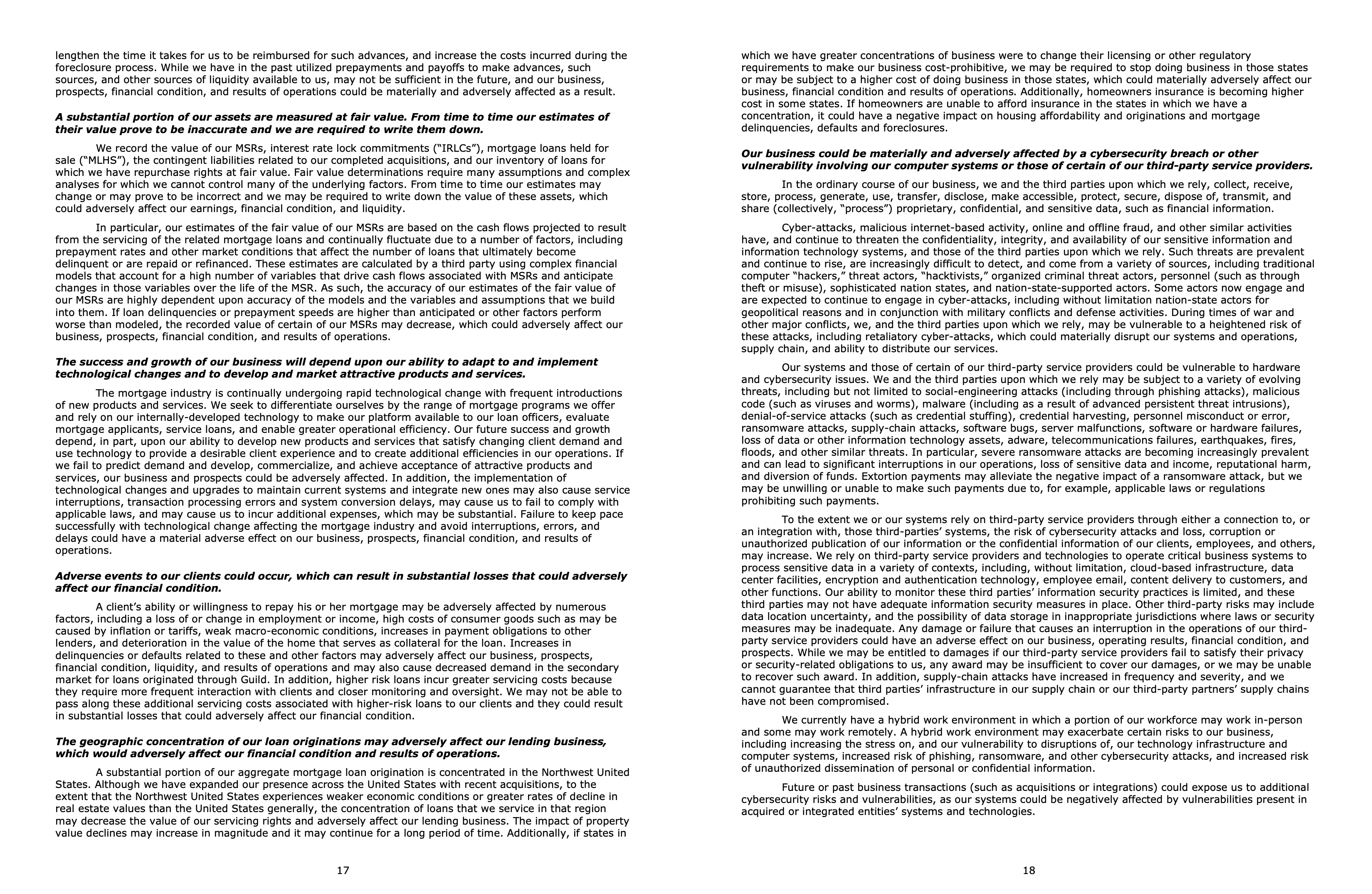 lengthen the time it takes for us to be reimbursed for such advances, and increase the costs incurred during the foreclosure process. While we have in the past utilized prepayments and payoffs to make advances, such sources, and other sources of liquidity available to us, may not be sufficient in the future, and our business, prospects, financial condition, and results of operations could be materially and adversely affected as a result.

A substantial portion of our assets are measured at fair value. From time to time our estimates of their value prove to be inaccurate and we are required to write them down.

We record the value of our MSRs, interest rate lock commitments (“IRLCs”), mortgage loans held for sale (“MLHS”), the contingent liabilities related to our completed acquisitions, and our inventory of loans for which we have repurchase rights at fair value. Fair value determinations require many assumptions and complex analyses for which we cannot control many of the underlying factors. From time to time our estimates may change or may prove to be incorrect and we may be required to write down the value of these assets, which could adversely affect our earnings, financial condition, and liquidity.

In particular, our estimates of the fair value of our MSRs are based on the cash flows projected to result from the servicing of the related mortgage loans and continually fluctuate due to a number of factors, including prepayment rates and other market conditions that affect the number of loans that ultimately become delinquent or are repaid or refinanced. These estimates are calculated by a third party using complex financial models that account for a high number of variables that drive cash flows associated with MSRs and anticipate changes in those variables over the life of the MSR. As such, the accuracy of our estimates of the fair value of our MSRs are highly dependent upon accuracy of the models and the variables and assumptions that we build into them. If loan delinquencies or prepayment speeds are higher than anticipated or other factors perform worse than modeled, the recorded value of certain of our MSRs may decrease, which could adversely affect our business, prospects, financial condition, and results of operations.

The success and growth of our business will depend upon our ability to adapt to and implement technological changes and to develop and market attractive products and services.

The mortgage industry is continually undergoing rapid technological change with frequent introductions of new products and services. We seek to differentiate ourselves by the range of mortgage programs we offer and rely on our internally-developed technology to make our platform available to our loan officers, evaluate mortgage applicants, service loans, and enable greater operational efficiency. Our future success and growth depend, in part, upon our ability to develop new products and services that satisfy changing client demand and use technology to provide a desirable client experience and to create additional efficiencies in our operations. If we fail to predict demand and develop, commercialize, and achieve acceptance of attractive products and services, our business and prospects could be adversely affected. In addition, the implementation of technological changes and upgrades to maintain current systems and integrate new ones may also cause service interruptions, transaction processing errors and system conversion delays, may cause us to fail to comply with applicable laws, and may cause us to incur additional expenses, which may be substantial. Failure to keep pace successfully with technological change affecting the mortgage industry and avoid interruptions, errors, and delays could have a material adverse effect on our business, prospects, financial condition, and results of operations.

Adverse events to our clients could occur, which can result in substantial losses that could adversely affect our financial condition.

A client’s ability or willingness to repay his or her mortgage may be adversely affected by numerous factors, including a loss of or change in employment or income, high costs of consumer goods such as may be caused by inflation or tariffs, weak macro-economic conditions, increases in payment obligations to other lenders, and deterioration in the value of the home that serves as collateral for the loan. Increases in delinquencies or defaults related to these and other factors may adversely affect our business, prospects, financial condition, liquidity, and results of operations and may also cause decreased demand in the secondary market for loans originated through Guild. In addition, higher risk loans incur greater servicing costs because they require more frequent interaction with clients and closer monitoring and oversight. We may not be able to pass along these additional servicing costs associated with higher-risk loans to our clients and they could result in substantial losses that could adversely affect our financial condition.

The geographic concentration of our loan originations may adversely affect our lending business, which would adversely affect our financial condition and results of operations.

A substantial portion of our aggregate mortgage loan origination is concentrated in the Northwest United States. Although we have expanded our presence across the United States with recent acquisitions, to the extent that the Northwest United States experiences weaker economic conditions or greater rates of decline in real estate values than the United States generally, the concentration of loans that we service in that region may decrease the value of our servicing rights and adversely affect our lending business. The impact of property value declines may increase in magnitude and it may continue for a long period of time. Additionally, if states in

17

which we have greater concentrations of business were to change their licensing or other regulatory requirements to make our business cost-prohibitive, we may be required to stop doing business in those states or may be subject to a higher cost of doing business in those states, which could materially adversely affect our business, financial condition and results of operations. Additionally, homeowners insurance is becoming higher cost in some states. If homeowners are unable to afford insurance in the states in which we have a concentration, it could have a negative impact on housing affordability and originations and mortgage delinquencies, defaults and foreclosures.

Our business could be materially and adversely affected by a cybersecurity breach or other vulnerability involving our computer systems or those of certain of our third-party service providers.

In the ordinary course of our business, we and the third parties upon which we rely, collect, receive, store, process, generate, use, transfer, disclose, make accessible, protect, secure, dispose of, transmit, and share (collectively, “process”) proprietary, confidential, and sensitive data, such as financial information.

Cyber-attacks, malicious internet-based activity, online and offline fraud, and other similar activities have, and continue to threaten the confidentiality, integrity, and availability of our sensitive information and information technology systems, and those of the third parties upon which we rely. Such threats are prevalent and continue to rise, are increasingly difficult to detect, and come from a variety of sources, including traditional computer “hackers,” threat actors, “hacktivists,” organized criminal threat actors, personnel (such as through theft or misuse), sophisticated nation states, and nation-state-supported actors. Some actors now engage and are expected to continue to engage in cyber-attacks, including without limitation nation-state actors for geopolitical reasons and in conjunction with military conflicts and defense activities. During times of war and other major conflicts, we, and the third parties upon which we rely, may be vulnerable to a heightened risk of these attacks, including retaliatory cyber-attacks, which could materially disrupt our systems and operations, supply chain, and ability to distribute our services.

Our systems and those of certain of our third-party service providers could be vulnerable to hardware and cybersecurity issues. We and the third parties upon which we rely may be subject to a variety of evolving threats, including but not limited to social-engineering attacks (including through phishing attacks), malicious code (such as viruses and worms), malware (including as a result of advanced persistent threat intrusions), denial-of-service attacks (such as credential stuffing), credential harvesting, personnel misconduct or error, ransomware attacks, supply-chain attacks, software bugs, server malfunctions, software or hardware failures, loss of data or other information technology assets, adware, telecommunications failures, earthquakes, fires, floods, and other similar threats. In particular, severe ransomware attacks are becoming increasingly prevalent and can lead to significant interruptions in our operations, loss of sensitive data and income, reputational harm, and diversion of funds. Extortion payments may alleviate the negative impact of a ransomware attack, but we may be unwilling or unable to make such payments due to, for example, applicable laws or regulations prohibiting such payments.

To the extent we or our systems rely on third-party service providers through either a connection to, or an integration with, those third-parties’ systems, the risk of cybersecurity attacks and loss, corruption or unauthorized publication of our information or the confidential information of our clients, employees, and others, may increase. We rely on third-party service providers and technologies to operate critical business systems to process sensitive data in a variety of contexts, including, without limitation, cloud-based infrastructure, data center facilities, encryption and authentication technology, employee email, content delivery to customers, and other functions. Our ability to monitor these third parties’ information security practices is limited, and these third parties may not have adequate information security measures in place. Other third-party risks may include data location uncertainty, and the possibility of data storage in inappropriate jurisdictions where laws or security measures may be inadequate. Any damage or failure that causes an interruption in the operations of our third-party service providers could have an adverse effect on our business, operating results, financial condition, and prospects. While we may be entitled to damages if our third-party service providers fail to satisfy their privacy or security-related obligations to us, any award may be insufficient to cover our damages, or we may be unable to recover such award. In addition, supply-chain attacks have increased in frequency and severity, and we cannot guarantee that third parties’ infrastructure in our supply chain or our third-party partners’ supply chains have not been compromised.

We currently have a hybrid work environment in which a portion of our workforce may work in-person and some may work remotely. A hybrid work environment may exacerbate certain risks to our business, including increasing the stress on, and our vulnerability to disruptions of, our technology infrastructure and computer systems, increased risk of phishing, ransomware, and other cybersecurity attacks, and increased risk of unauthorized dissemination of personal or confidential information.

Future or past business transactions (such as acquisitions or integrations) could expose us to additional cybersecurity risks and vulnerabilities, as our systems could be negatively affected by vulnerabilities present in acquired or integrated entities’ systems and technologies.

18